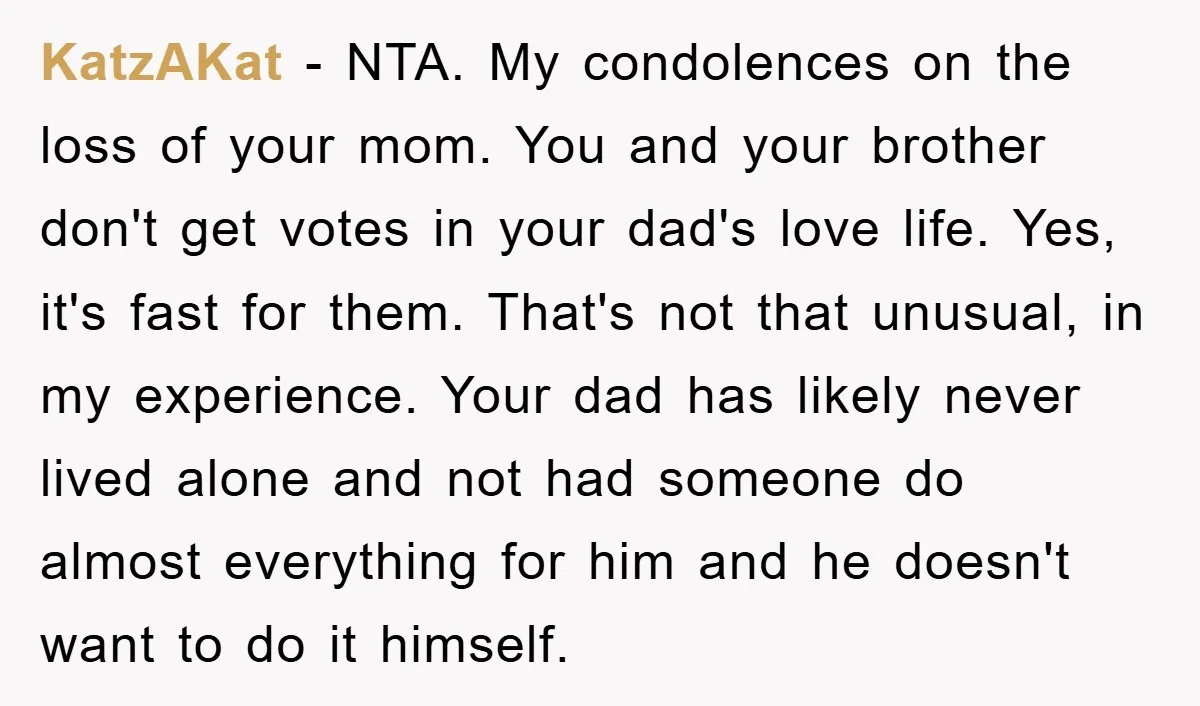 KatzAKat - NTA. My condolences on the loss of your mom. You and your brother don't get votes in your dad's love life. Yes, it's fast for them. That's not that unusual, in my experience. Your dad has likely never lived alone and not had someone do almost everything for him and he doesn't want to do it himself.